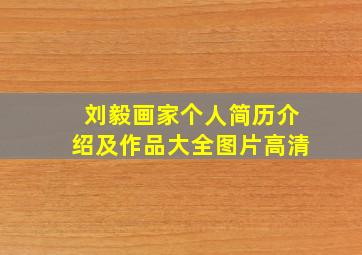 刘毅画家个人简历介绍及作品大全图片高清